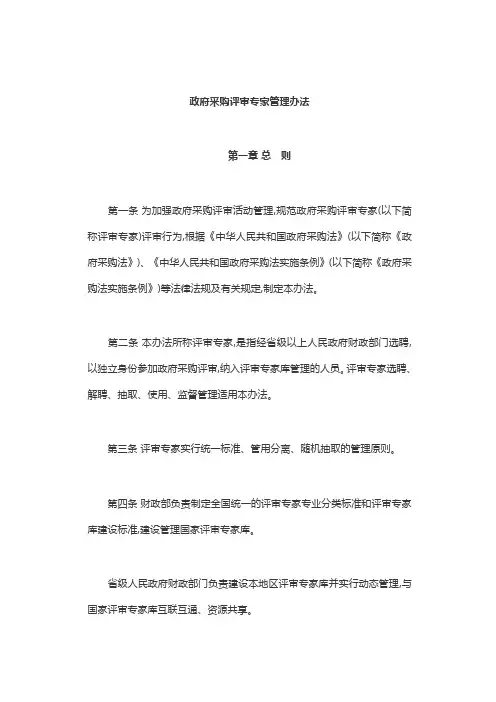 政府采购评审专家管理办法

第一章 总　则

第一条 为加强政府采购评审活动管理,规范政府采购评审专家(以下简称评审专家)评审行为,根据《中华人民共和国政府采购法》(以下简称《政府采购法》)、《中华人民共和国政府采购法实施条例》(以下简称《政府采购法实施条例》)等法律法规及有关规定,制定本办法。

第二条 本办法所称评审专家,是指经省级以上人民政府财政部门选聘,以独立身份参加政府采购评审,纳入评审专家库管理的人员。评审专家选聘、解聘、抽取、使用、监督管理适用本办法。

第三条 评审专家实行统一标准、管用分离、随机抽取的管理原则。

第四条 财政部负责制定全国统一的评审专家专业分类标准和评审专家库建设标准,建设管理国家评审专家库。

省级人民政府财政部门负责建设本地区评审专家库并实行动态管理,与国家评审专家库互联互通、资源共享。